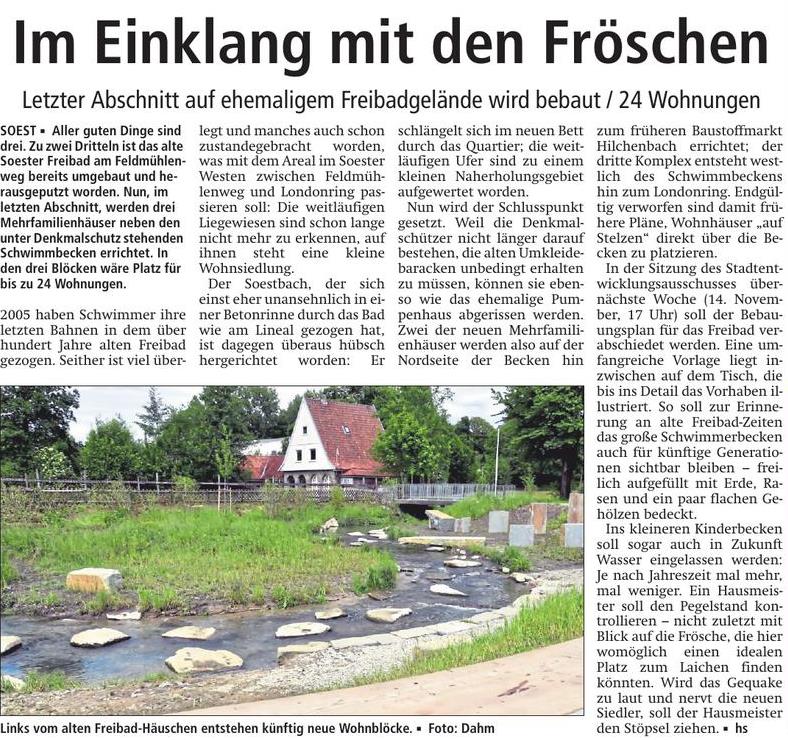 Im Einklang mit den Fröschen

Letzter Abschnitt auf ehemaligem Freibadgelände wird bebaut / 24 Wohnungen

SOEST ▪ Aller guten Dinge sind drei. Zu zwei Dritteln ist das alte Soester Freibad am Feldmühlenweg bereits umgebaut und herausgeputzt worden. Nun, im letzten Abschnitt, werden drei Mehrfamilienhäuser neben den unter Denkmalschutz stehenden Schwimmbecken errichtet. In den drei Blöcken wäre Platz für bis zu 24 Wohnungen.

2005 haben Schwimmer ihre letzten Bahnen in dem über hundert Jahre alten Freibad gezogen. Seither ist viel überlegt und manches auch schon zustandegebracht worden, was mit dem Areal im Soester Westen zwischen Feldmühlenweg und Londonring passieren soll: Die weitläufigen Liegewiesen sind schon lange nicht mehr zu erkennen, auf ihnen steht eine kleine Wohnsiedlung.

Der Soestbach, der sich einst eher unansehnlich in einer Betonrinne durch das Bad wie am Lineal gezogen hat, ist dagegen überaus hübsch hergerichtet worden: Er schlängelt sich im neuen Bett durch das Quartier; die weitläufigen Ufer sind zu einem kleinen Naherholungsgebiet aufgewertet worden.

Nun wird der Schlusspunkt gesetzt. Weil die Denkmalschützer nicht länger darauf bestehen, die alten Umkleidebaracken unbedingt erhalten zu müssen, können sie ebenso wie das ehemalige Pumpenhaus abgerissen werden. Zwei der neuen Mehrfamilienhäuser werden also auf der Nordseite der Becken hin zum früheren Baustoffmarkt Hilchenbach errichtet; der dritte Komplex entsteht westlich des Schwimmbeckens hin zum Londonring. Endgültig verworfen sind damit frühere Pläne, Wohnhäuser „auf Stelzen“ direkt über die Becken zu platzieren.

In der Sitzung des Stadtentwicklungsausschusses übernächste Woche (14. November, 17 Uhr) soll der Bebauungsplan für das Freibad verabschiedet werden. Eine umfangreiche Vorlage liegt inzwischen auf dem Tisch, die bis ins Detail das Vorhaben illustriert. So soll zur Erinnerung an alte Freibad-Zeiten das große Schwimmerbecken auch für künftige Generationen sichtbar bleiben – freilich aufgefüllt mit Erde, Rasen und ein paar flachen Gehölzen bedeckt.

Ins kleineren Kinderbecken soll sogar auch in Zukunft Wasser eingelassen werden: Je nach Jahreszeit mal mehr, mal weniger. Ein Hausmeister soll den Pegelstand kontrollieren – nicht zuletzt mit Blick auf die Frösche, die hier womöglich einen idealen Platz zum Laichen finden könnten. Wird das Gequake zu laut und nervt die neuen Siedler, soll der Hausmeister den Stöpsel ziehen. ▪ hs

Links vom alten Freibad-Häuschen entstehen künftig neue Wohnblöcke. ▪ Foto: Dahm